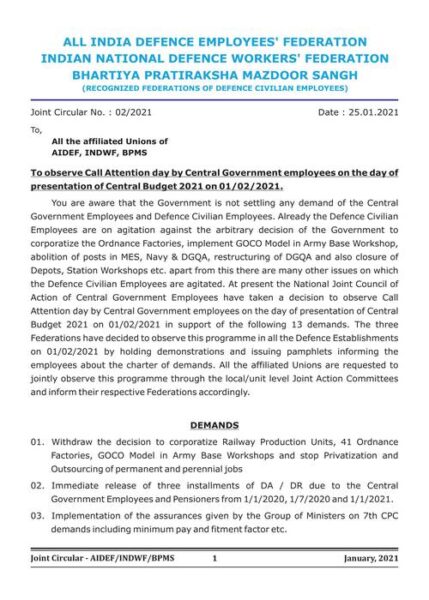 ALL INDIA DEFENCE EMPLOYEES' FEDERATION
INDIAN NATIONAL DEFENCE WORKERS' FEDERATION
BHARTIYA PRATIRAKSHA MAZDOOR SANGH
(RECOGNIZED FEDERATIONS OF DEFENCE CIVILIAN EMPLOYEES)

Joint Circular No. : 02/2021

Date : 25.01.2021

To,

All the affiliated Unions of
AIDEF, INDWF, BPMS

To observe Call Attention day by Central Government employees on the day of presentation of Central Budget 2021 on 01/02/2021.

You are aware that the Government is not settling any demand of the Central Government Employees and Defence Civilian Employees. Already the Defence Civilian Employees are on agitation against the arbitrary decision of the Government to corporatize the Ordnance Factories, implement GOCO Model in Army Base Workshop, abolition of posts in MES, Navy & DGQA, restructuring of DGQA and also closure of Depots, Station Workshops etc. apart from this there are many other issues on which the Defence Civilian Employees are agitated. At present the National Joint Council of Action of Central Government Employees have taken a decision to observe Call Attention day by Central Government employees on the day of presentation of Central Budget 2021 on 01/02/2021 in support of the following 13 demands. The three Federations have decided to observe this programme in all the Defence Establishments on 01/02/2021 by holding demonstrations and issuing pamphlets informing the employees about the charter of demands. All the affiliated Unions are requested to jointly observe this programme through the local/unit level Joint Action Committees and inform their respective Federations accordingly.

DEMANDS

01. Withdraw the decision to corporatize Railway Production Units, 41 Ordnance Factories, GOCO Model in Army Base Workshops and stop Privatization and Outsourcing of permanent and perennial jobs

02. Immediate release of three installments of DA / DR due to the Central Government Employees and Pensioners from 1/1/2020, 1/7/2020 and 1/1/2021.

03. Implementation of the assurances given by the Group of Ministers on 7th CPC demands including minimum pay and fitment factor etc.

Joint Circular - AIDEF/INDWF/BPMS 1 January, 2021